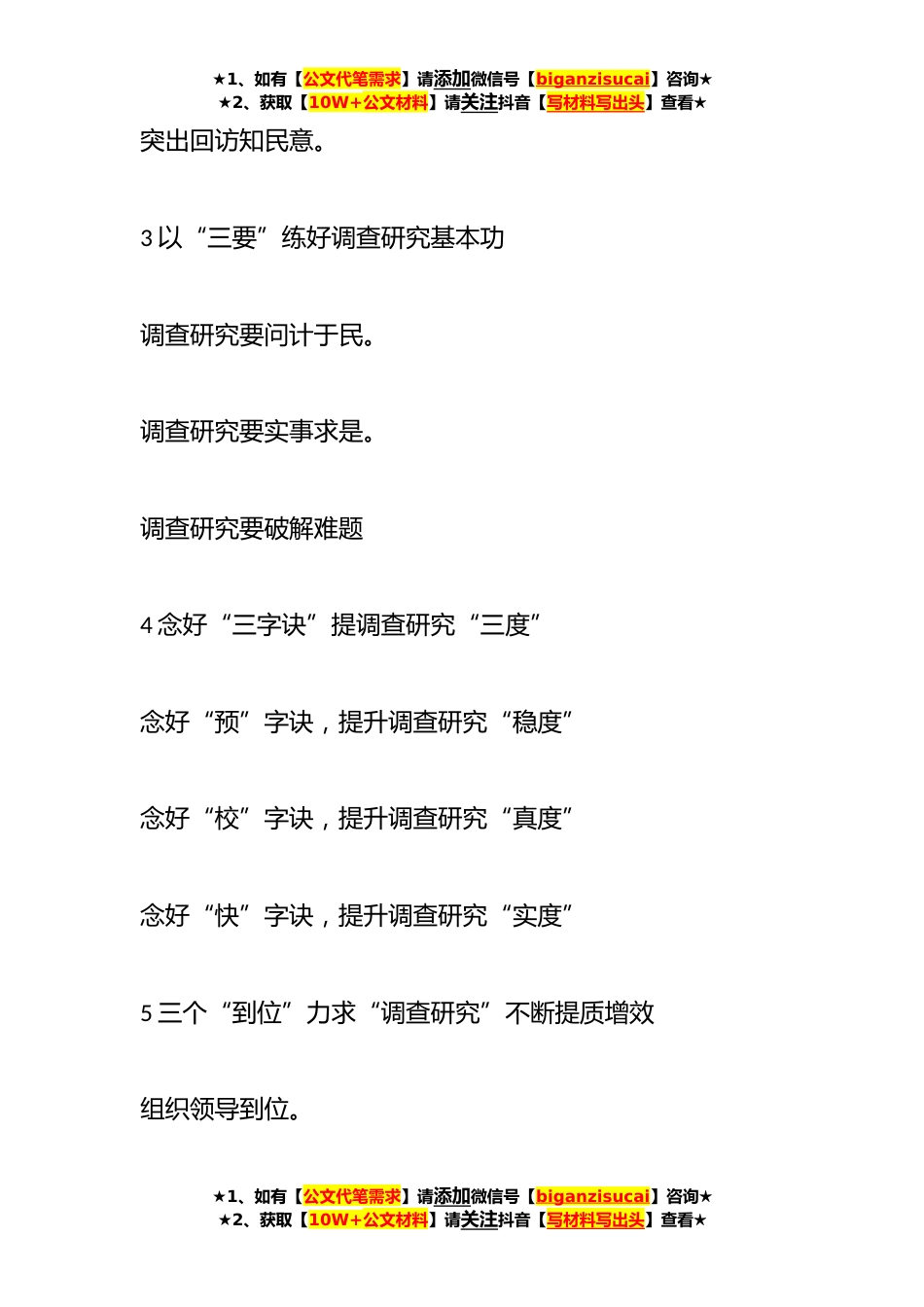 ★1、如有【公文代笔需求】请添加微信号【biganzisucai】咨询★
★2、获取【10W+公文材料】请关注抖音【写材料写出头】查看★

突出回访知民意。

3以“三要”练好调查研究基本功

调查研究要问计于民。

调查研究要实事求是。

调查研究要破解难题

4念好“三字诀”提调查研究“三度”

念好“预”字诀，提升调查研究“稳度”

念好“校”字诀，提升调查研究“真度”

念好“快”字诀，提升调查研究“实度”

5三个“到位”力求“调查研究”不断提质增效

组织领导到位。

★1、如有【公文代笔需求】请添加微信号【biganzisucai】咨询★
★2、获取【10W+公文材料】请关注抖音【写材料写出头】查看★